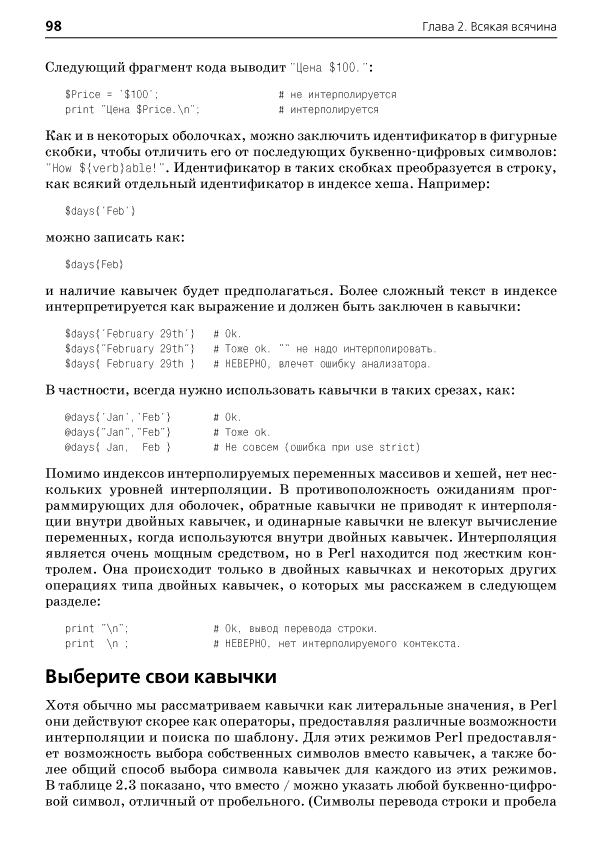 98

Глава 2. Всякая всячина

Следующий фрагмент кода выводит "Цена $100.":

$Price = '$100';                # не интерполируется
print "Цена $Price.\n";         # интерполируется

Как и в некоторых оболочках, можно заключить идентификатор в фигурные скобки, чтобы отличить его от последующих буквенно-цифровых символов: "How ${verb}able!". Идентификатор в таких скобках преобразуется в строку, как всякий отдельный идентификатор в индексе хеша. Например:

$days{'Feb'}

можно записать как:

$days{Feb}

и наличие кавычек будет предполагаться. Более сложный текст в индексе интерпретируется как выражение и должен быть заключен в кавычки:

$days{'February 29th'}   # Ok.
$days{"February 29th"}   # Тоже ok. "" не надо интерполировать.
$days{ February 29th }   # НЕВЕРНО, влечет ошибку анализатора.

В частности, всегда нужно использовать кавычки в таких срезах, как:

@days{'Jan','Feb'}       # Ok.
@days{"Jan","Feb"}       # Тоже ok.
@days{ Jan,  Feb }       # Не совсем (ошибка при use strict)

Помимо индексов интерполируемых переменных массивов и хешей, нет нескольких уровней интерполяции. В противоположность ожиданиям программирующих для оболочек, обратные кавычки не приводят к интерполяции внутри двойных кавычек, и одинарные кавычки не влекут вычисление переменных, когда используются внутри двойных кавычек. Интерполяция является очень мощным средством, но в Perl находится под жестким контролем. Она происходит только в двойных кавычках и некоторых других операциях типа двойных кавычек, о которых мы расскажем в следующем разделе:

print "\n";              # Ok, вывод перевода строки.
print  \n ;              # НЕВЕРНО, нет интерполируемого контекста.

Выберите свои кавычки

Хотя обычно мы рассматриваем кавычки как литеральные значения, в Perl они действуют скорее как операторы, предоставляя различные возможности интерполяции и поиска по шаблону. Для этих режимов Perl предоставляет возможность выбора собственных символов вместо кавычек, а также более общий способ выбора символа кавычек для каждого из этих режимов. В таблице 2.3 показано, что вместо / можно указать любой буквенно-цифровой символ, отличный от пробельного. (Символы перевода строки и пробела